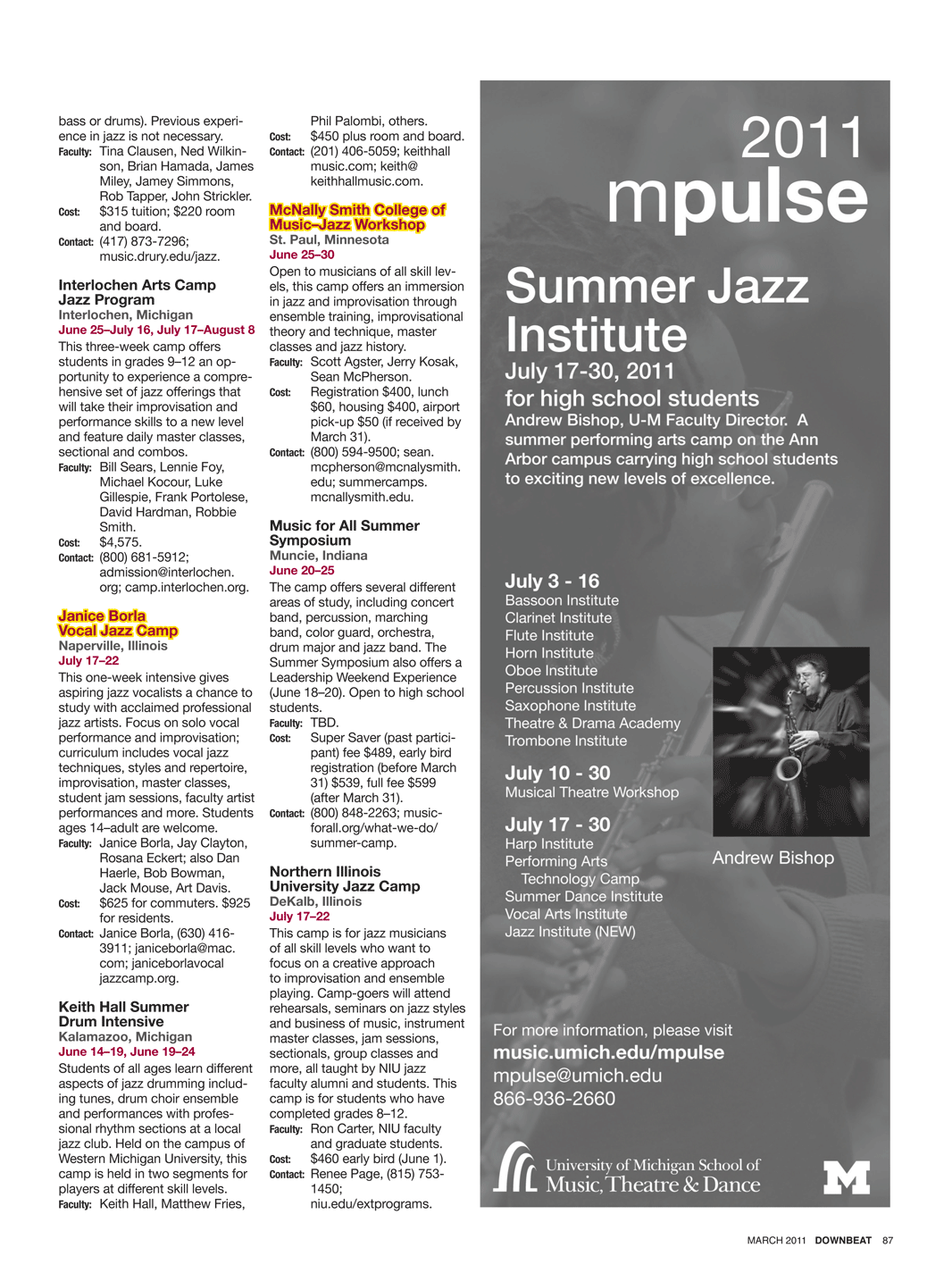 bass or drums). Previous experience in jazz is not necessary.
Faculty: Tina Clausen, Ned Wilkinson, Brian Hamada, James Miley, Jamey Simmons, Rob Tapper, John Strickler.
Cost: $315 tuition; $220 room and board.
Contact: (417) 873-7296; music.drury.edu/jazz.

Interlochen Arts Camp Jazz Program
Interlochen, Michigan
June 25–July 16, July 17–August 8
This three-week camp offers students in grades 9–12 an opportunity to experience a comprehensive set of jazz offerings that will take their improvisation and performance skills to a new level and feature daily master classes, sectional and combos.
Faculty: Bill Sears, Lennie Foy, Michael Kocour, Luke Gillespie, Frank Portolese, David Hardman, Robbie Smith.
Cost: $4,575.
Contact: (800) 681-5912; admission@interlochen.org; camp.interlochen.org.

Janice Borla Vocal Jazz Camp
Naperville, Illinois
July 17–22
This one-week intensive gives aspiring jazz vocalists a chance to study with acclaimed professional jazz artists. Focus on solo vocal performance and improvisation; curriculum includes vocal jazz techniques, styles and repertoire, improvisation, master classes, student jam sessions, faculty artist performances and more. Students ages 14–adult are welcome.
Faculty: Janice Borla, Jay Clayton, Rosana Eckert; also Dan Haerle, Bob Bowman, Jack Mouse, Art Davis.
Cost: $625 for commuters. $925 for residents.
Contact: Janice Borla, (630) 416-3911; janiceborla@mac.com; janiceborlavocaljazzcamp.org.

Keith Hall Summer Drum Intensive
Kalamazoo, Michigan
June 14–19, June 19–24
Students of all ages learn different aspects of jazz drumming including tunes, drum choir ensemble and performances with professional rhythm sections at a local jazz club. Held on the campus of Western Michigan University, this camp is held in two segments for players at different skill levels.
Faculty: Keith Hall, Matthew Fries, Phil Palombi, others.
Cost: $450 plus room and board.
Contact: (201) 406-5059; keithhallmusic.com; keith@keithhallmusic.com.

McNally Smith College of Music–Jazz Workshop
St. Paul, Minnesota
June 25–30
Open to musicians of all skill levels, this camp offers an immersion in jazz and improvisation through ensemble training, improvisational theory and technique, master classes and jazz history.
Faculty: Scott Agster, Jerry Kosak, Sean McPherson.
Cost: Registration $400, lunch $60, housing $400, airport pick-up $50 (if received by March 31).
Contact: (800) 594-9500; sean.mcpherson@mcnalysmith.edu; summercamps.mcnallysmith.edu.

Music for All Summer Symposium
Muncie, Indiana
June 20–25
The camp offers several different areas of study, including concert band, percussion, marching band, color guard, orchestra, drum major and jazz band. The Summer Symposium also offers a Leadership Weekend Experience (June 18–20). Open to high school students.
Faculty: TBD.
Cost: Super Saver (past participant) fee $489, early bird registration (before March 31) $539, full fee $599 (after March 31).
Contact: (800) 848-2263; musicforall.org/what-we-do/summer-camp.

Northern Illinois University Jazz Camp
DeKalb, Illinois
July 17–22
This camp is for jazz musicians of all skill levels who want to focus on a creative approach to improvisation and ensemble playing. Camp-goers will attend rehearsals, seminars on jazz styles and business of music, instrument master classes, jam sessions, sectionals, group classes and more, all taught by NIU jazz faculty alumni and students. This camp is for students who have completed grades 8–12.
Faculty: Ron Carter, NIU faculty and graduate students.
Cost: $460 early bird (June 1).
Contact: Renee Page, (815) 753-1450; niu.edu/extprograms.

2011
mpulse

Summer Jazz Institute
July 17-30, 2011
for high school students
Andrew Bishop, U-M Faculty Director. A summer performing arts camp on the Ann Arbor campus carrying high school students to exciting new levels of excellence.

July 3 - 16
Bassoon Institute
Clarinet Institute
Flute Institute
Horn Institute
Oboe Institute
Percussion Institute
Saxophone Institute
Theatre & Drama Academy
Trombone Institute

July 10 - 30
Musical Theatre Workshop

July 17 - 30
Harp Institute
Performing Arts Technology Camp
Summer Dance Institute
Vocal Arts Institute
Jazz Institute (NEW)

Andrew Bishop

For more information, please visit
music.umich.edu/mpulse
mpulse@umich.edu
866-936-2660

University of Michigan School of Music, Theatre & Dance
M

MARCH 2011 DOWNBEAT 87